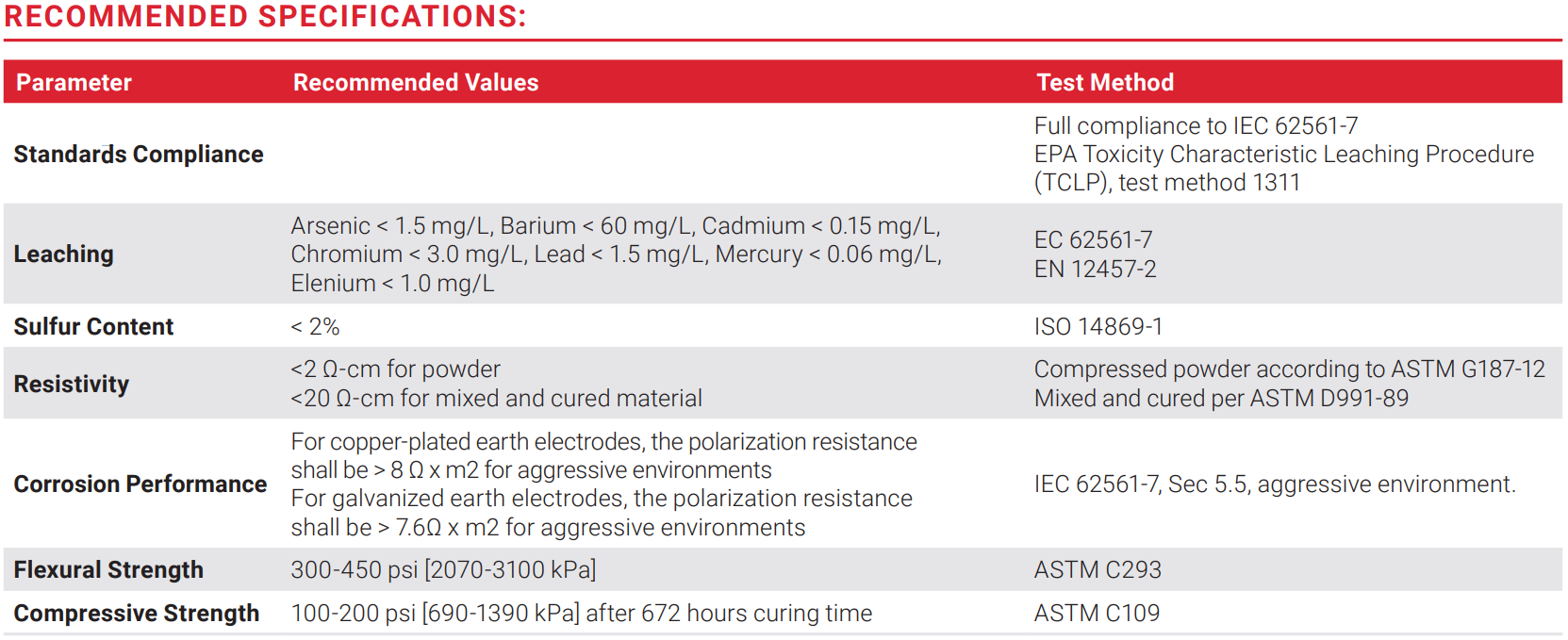 RECOMMENDED SPECIFICATIONS:

| Parameter | Recommended Values | Test Method |
|---|---|---|
| Standards Compliance | | Full compliance to IEC 62561-7 EPA Toxicity Characteristic Leaching Procedure (TCLP), test method 1311 |
| Leaching | Arsenic < 1.5 mg/L, Barium < 60 mg/L, Cadmium < 0.15 mg/L, Chromium < 3.0 mg/L, Lead < 1.5 mg/L, Mercury < 0.06 mg/L, Elenium < 1.0 mg/L | EC 62561-7 EN 12457-2 |
| Sulfur Content | < 2% | ISO 14869-1 |
| Resistivity | <2 Ω-cm for powder <20 Ω-cm for mixed and cured material | Compressed powder according to ASTM G187-12 Mixed and cured per ASTM D991-89 |
| Corrosion Performance | For copper-plated earth electrodes, the polarization resistance shall be > 8 Ω x m2 for aggressive environments For galvanized earth electrodes, the polarization resistance shall be > 7.6Ω x m2 for aggressive environments | IEC 62561-7, Sec 5.5, aggressive environment. |
| Flexural Strength | 300-450 psi [2070-3100 kPa] | ASTM C293 |
| Compressive Strength | 100-200 psi [690-1390 kPa] after 672 hours curing time | ASTM C109 |